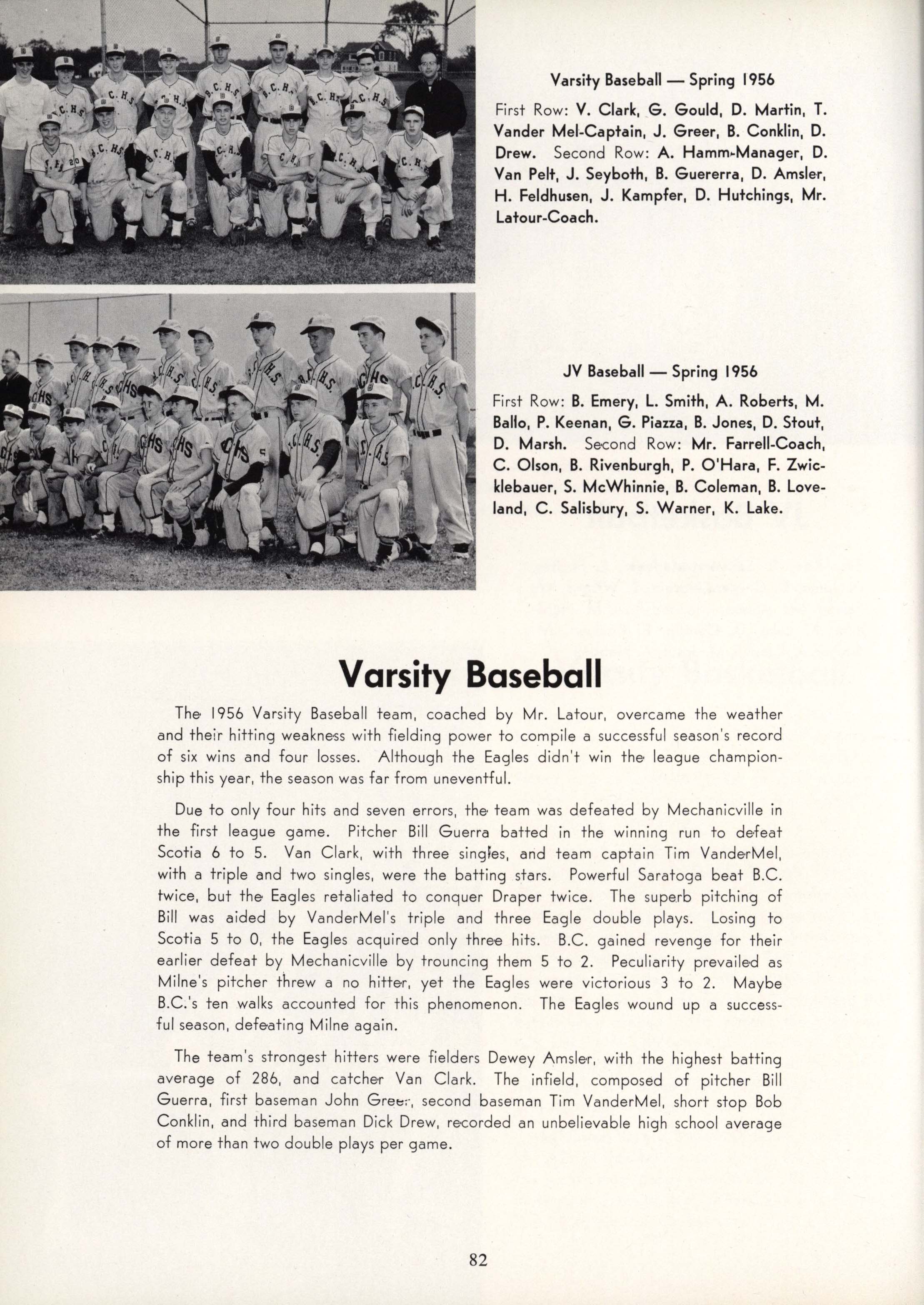 Varsity Baseball — Spring 1956

First Row: V. Clark, G. Gould, D. Martin, T. Vander Mel-Captain, J. Greer, B. Conklin, D. Drew. Second Row: A. Hamm-Manager, D. Van Pelt, J. Seyboth, B. Guererra, D. Amsler, H. Feldhusen, J. Kampfer, D. Hutchings, Mr. Latour-Coach.

JV Baseball — Spring 1956

First Row: B. Emery, L. Smith, A. Roberts, M. Ballo, P. Keenan, G. Piazza, B. Jones, D. Stout, D. Marsh. Second Row: Mr. Farrell-Coach, C. Olson, B. Rivenburgh, P. O'Hara, F. Zwicklebauer, S. McWhinnie, B. Coleman, B. Loveland, C. Salisbury, S. Warner, K. Lake.

Varsity Baseball

The 1956 Varsity Baseball team, coached by Mr. Latour, overcame the weather and their hitting weakness with fielding power to compile a successful season's record of six wins and four losses. Although the Eagles didn't win the league championship this year, the season was far from uneventful.

Due to only four hits and seven errors, the team was defeated by Mechanicville in the first league game. Pitcher Bill Guerra batted in the winning run to defeat Scotia 6 to 5. Van Clark, with three singles, and team captain Tim VanderMel, with a triple and two singles, were the batting stars. Powerful Saratoga beat B.C. twice, but the Eagles retaliated to conquer Draper twice. The superb pitching of Bill was aided by VanderMel's triple and three Eagle double plays. Losing to Scotia 5 to 0, the Eagles acquired only three hits. B.C. gained revenge for their earlier defeat by Mechanicville by trouncing them 5 to 2. Peculiarity prevailed as Milne's pitcher threw a no hitter, yet the Eagles were victorious 3 to 2. Maybe B.C.'s ten walks accounted for this phenomenon. The Eagles wound up a successful season, defeating Milne again.

The team's strongest hitters were fielders Dewey Amsler, with the highest batting average of 286, and catcher Van Clark. The infield, composed of pitcher Bill Guerra, first baseman John Greer, second baseman Tim VanderMel, short stop Bob Conklin, and third baseman Dick Drew, recorded an unbelievable high school average of more than two double plays per game.

82